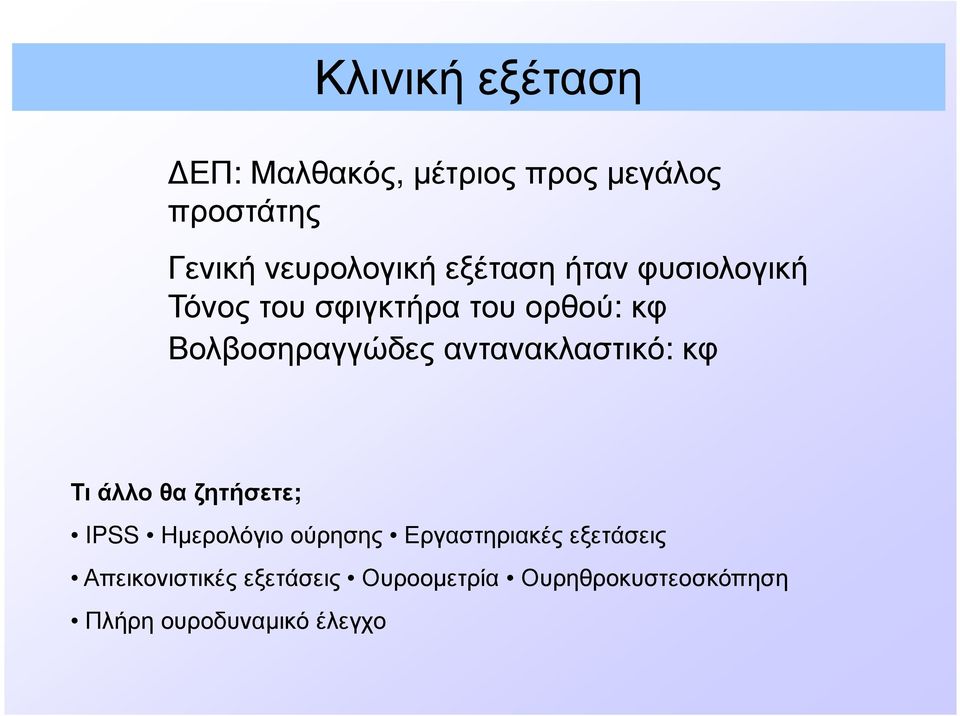 Κλινική εξέταση

ΔΕΠ: Μαλθακός, μέτριος προς μεγάλος προστάτης

Γενική νευρολογική εξέταση ήταν φυσιολογική
Τόνος του σφιγκτήρα του ορθού: κφ
Βολβοσηραγγώδες αντανακλαστικό: κφ

Τι άλλο θα ζητήσετε;

• IPSS • Ημερολόγιο ούρησης • Εργαστηριακές εξετάσεις

• Απεικονιστικές εξετάσεις • Ουροομετρία • Ουρηθροκυστεοσκόπηση

• Πλήρη ουροδυναμικό έλεγχο